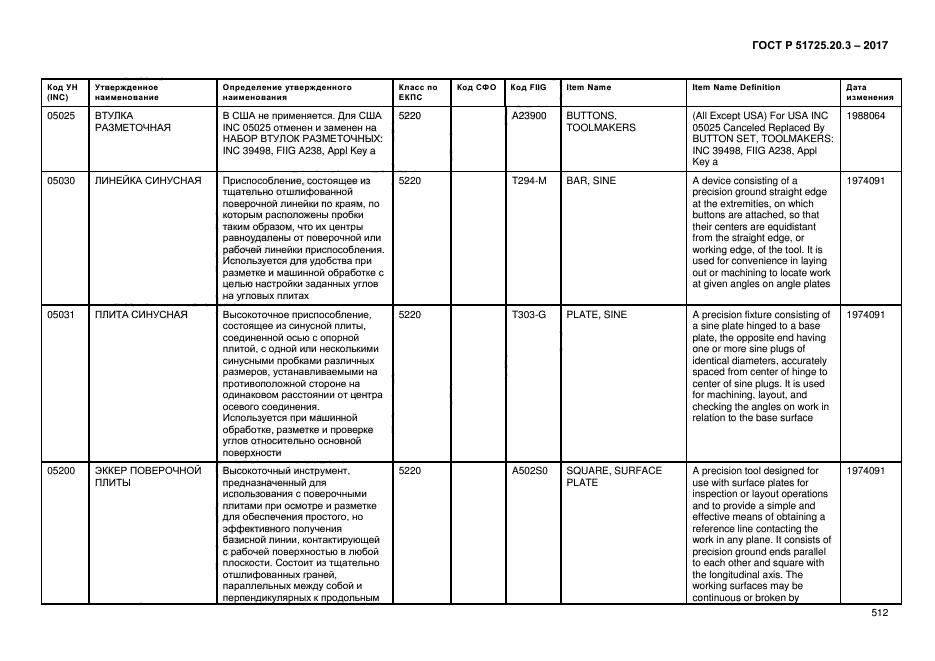 ГОСТ Р 51725.20.3 – 2017

| Код УН (INC) | Утвержденное наименование | Определение утвержденного наименования | Класс по ЕКПС | Код СФО | Код FIIG | Item Name | Item Name Definition | Дата изменения |
|---|---|---|---|---|---|---|---|---|
| 05025 | ВТУЛКА РАЗМЕТОЧНАЯ | В США не применяется. Для США INC 05025 отменен и заменен на НАБОР ВТУЛОК РАЗМЕТОЧНЫХ: INC 39498, FIIG A238, Appl Key a | 5220 | | A23900 | BUTTONS, TOOLMAKERS | (All Except USA) For USA INC 05025 Canceled Replaced By BUTTON SET, TOOLMAKERS: INC 39498, FIIG A238, Appl Key a | 1988064 |
| 05030 | ЛИНЕЙКА СИНУСНАЯ | Приспособление, состоящее из тщательно отшлифованной поверочной линейки по краям, по которым расположены пробки таким образом, что их центры равноудалены от поверочной или рабочей линейки приспособления. Используется для удобства при разметке и машинной обработке с целью настройки заданных углов на угловых плитах | 5220 | | T294-M | BAR, SINE | A device consisting of a precision ground straight edge at the extremities, on which buttons are attached, so that their centers are equidistant from the straight edge, or working edge, of the tool. It is used for convenience in laying out or machining to locate work at given angles on angle plates | 1974091 |
| 05031 | ПЛИТА СИНУСНАЯ | Высокоточное приспособление, состоящее из синусной плиты, соединенной осью с опорной плитой, с одной или несколькими синусными пробками различных размеров, устанавливаемыми на противоположной стороне на одинаковом расстоянии от центра осевого соединения. Используется при машинной обработке, разметке и проверке углов относительно основной поверхности | 5220 | | T303-G | PLATE, SINE | A precision fixture consisting of a sine plate hinged to a base plate, the opposite end having one or more sine plugs of identical diameters, accurately spaced from center of hinge to center of sine plugs. It is used for machining, layout, and checking the angles on work in relation to the base surface | 1974091 |
| 05200 | ЭККЕР ПОВЕРОЧНОЙ ПЛИТЫ | Высокоточный инструмент, предназначенный для использования с поверочными плитами при осмотре и разметке для обеспечения простого, но эффективного получения базисной линии, контактирующей с рабочей поверхностью в любой плоскости. Состоит из тщательно отшлифованных граней, параллельных между собой и перпендикулярных к продольным | 5220 | | A502S0 | SQUARE, SURFACE PLATE | A precision tool designed for use with surface plates for inspection or layout operations and to provide a simple and effective means of obtaining a reference line contacting the work in any plane. It consists of precision ground ends parallel to each other and square with the longitudinal axis. The working surfaces may be continuous or broken by | 1974091 |

512